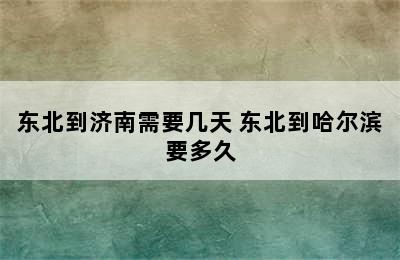 东北到济南需要几天 东北到哈尔滨要多久